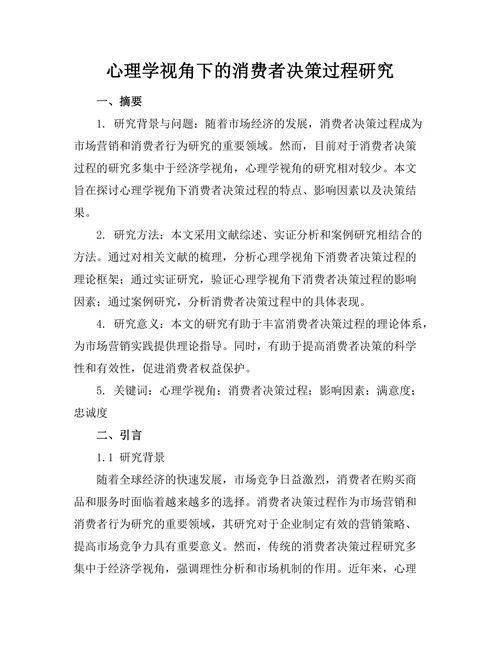 心理学视角下的消费者决策过程研究

一、摘要

1. 研究背景与问题：随着市场经济的发展，消费者决策过程成为市场营销和消费者行为研究的重要领域。然而，目前对于消费者决策过程的研究多集中于经济学视角，心理学视角的研究相对较少。本文旨在探讨心理学视角下消费者决策过程的特点、影响因素以及决策结果。

2. 研究方法：本文采用文献综述、实证分析和案例研究相结合的方法。通过对相关文献的梳理，分析心理学视角下消费者决策过程的理论框架；通过实证研究，验证心理学视角下消费者决策过程的影响因素；通过案例研究，分析消费者决策过程中的具体表现。

4. 研究意义：本文的研究有助于丰富消费者决策过程的理论体系，为市场营销实践提供理论指导。同时，有助于提高消费者决策的科学性和有效性，促进消费者权益保护。

5. 关键词：心理学视角；消费者决策过程；影响因素；满意度；忠诚度

二、引言

1.1 研究背景

随着全球经济的快速发展，市场竞争日益激烈，消费者在购买商品和服务时面临着越来越多的选择。消费者决策过程作为市场营销和消费者行为研究的重要领域，其研究对于企业制定有效的营销策略、提高市场竞争力具有重要意义。然而，传统的消费者决策过程研究多集中于经济学视角，强调理性分析和市场机制的作用。近年来，心理